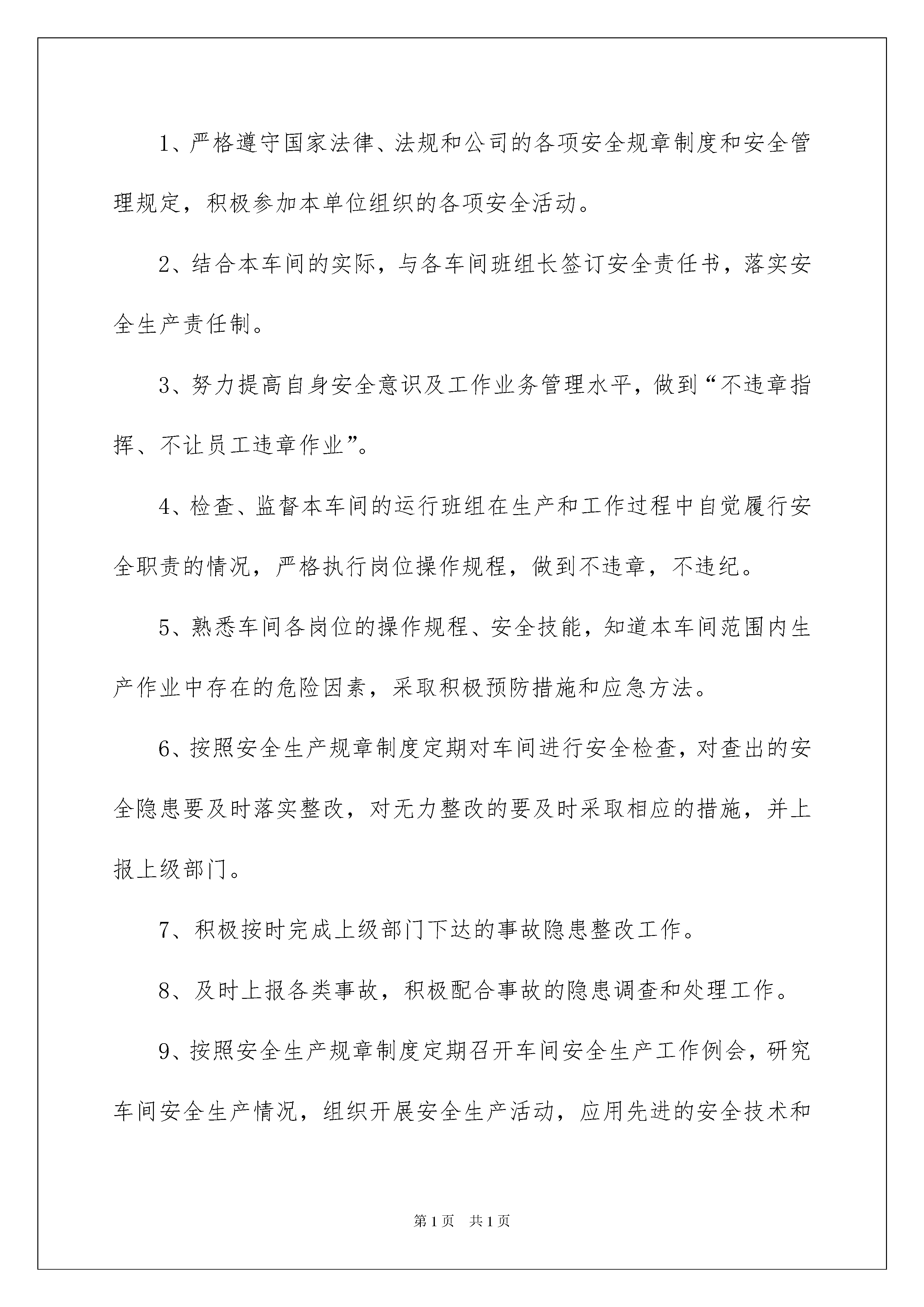 1、严格遵守国家法律、法规和公司的各项安全规章制度和安全管理规定，积极参加本单位组织的各项安全活动。

2、结合本车间的实际，与各车间班组长签订安全责任书，落实安全生产责任制。

3、努力提高自身安全意识及工作业务管理水平，做到“不违章指挥、不让员工违章作业”。

4、检查、监督本车间的运行班组在生产和工作过程中自觉履行安全职责的情况，严格执行岗位操作规程，做到不违章，不违纪。

5、熟悉车间各岗位的操作规程、安全技能，知道本车间范围内生产作业中存在的危险因素，采取积极预防措施和应急方法。

6、按照安全生产规章制度定期对车间进行安全检查，对查出的安全隐患要及时落实整改，对无力整改的要及时采取相应的措施，并上报上级部门。

7、积极按时完成上级部门下达的事故隐患整改工作。

8、及时上报各类事故，积极配合事故的隐患调查和处理工作。

9、按照安全生产规章制度定期召开车间安全生产工作例会，研究车间安全生产情况，组织开展安全生产活动，应用先进的安全技术和

第1页 共1页